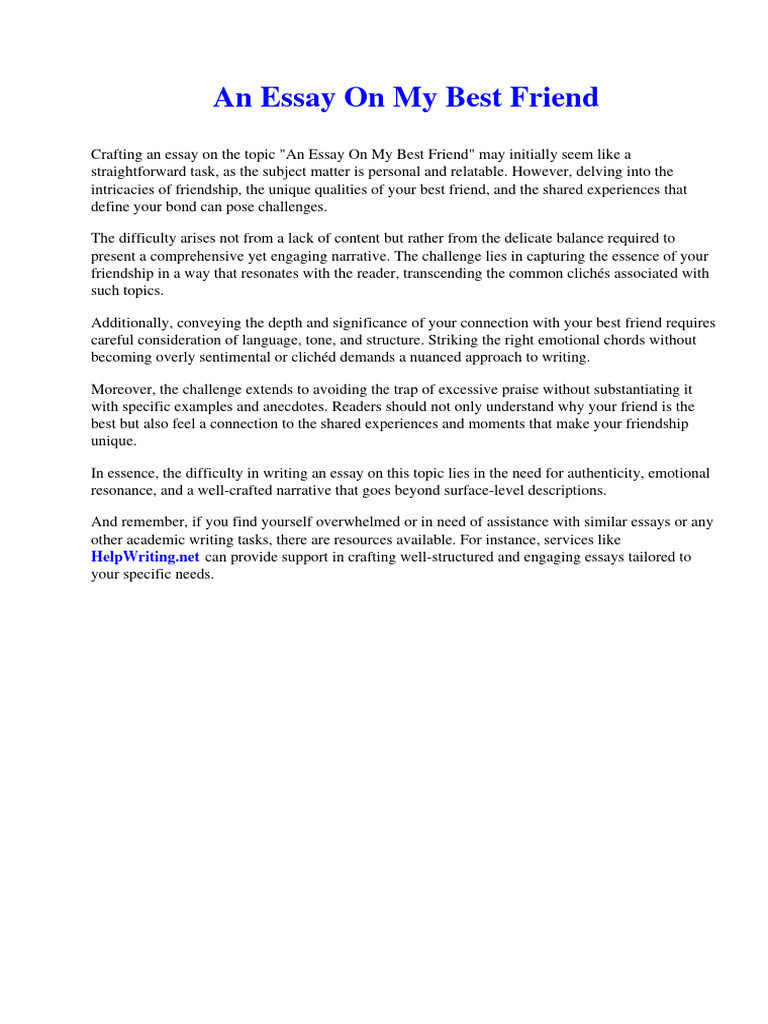 An Essay On My Best Friend

Crafting an essay on the topic "An Essay On My Best Friend" may initially seem like a straightforward task, as the subject matter is personal and relatable. However, delving into the intricacies of friendship, the unique qualities of your best friend, and the shared experiences that define your bond can pose challenges.

The difficulty arises not from a lack of content but rather from the delicate balance required to present a comprehensive yet engaging narrative. The challenge lies in capturing the essence of your friendship in a way that resonates with the reader, transcending the common clichés associated with such topics.

Additionally, conveying the depth and significance of your connection with your best friend requires careful consideration of language, tone, and structure. Striking the right emotional chords without becoming overly sentimental or clichéd demands a nuanced approach to writing.

Moreover, the challenge extends to avoiding the trap of excessive praise without substantiating it with specific examples and anecdotes. Readers should not only understand why your friend is the best but also feel a connection to the shared experiences and moments that make your friendship unique.

In essence, the difficulty in writing an essay on this topic lies in the need for authenticity, emotional resonance, and a well-crafted narrative that goes beyond surface-level descriptions.

And remember, if you find yourself overwhelmed or in need of assistance with similar essays or any other academic writing tasks, there are resources available. For instance, services like HelpWriting.net can provide support in crafting well-structured and engaging essays tailored to your specific needs.